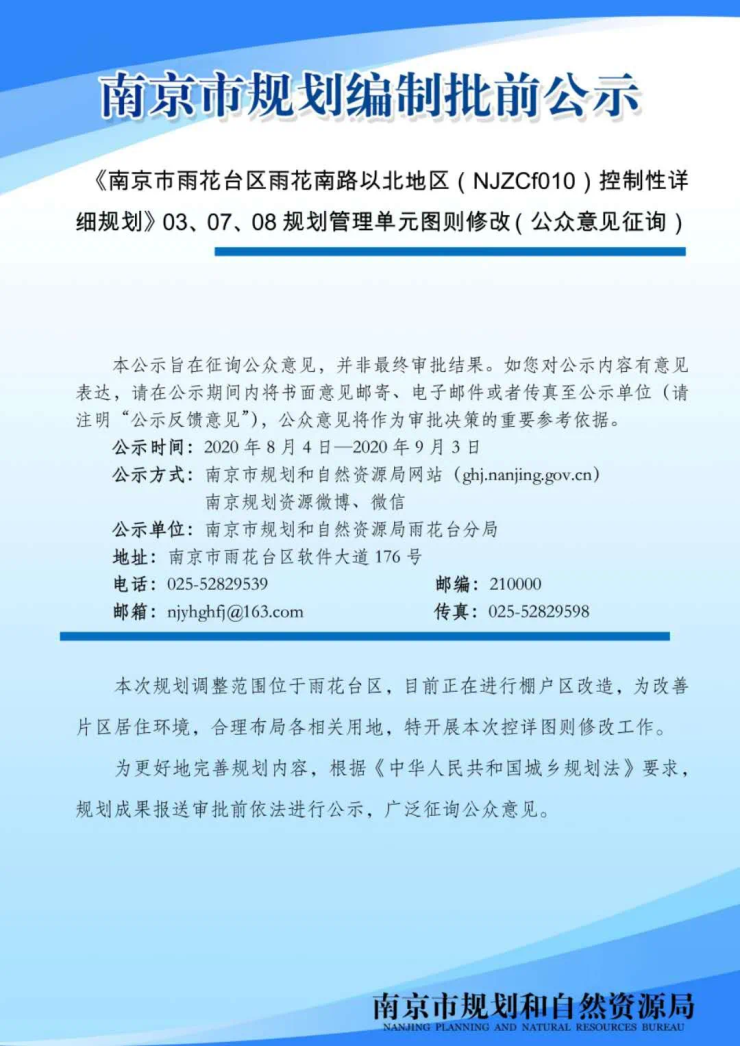 南京市规划编制批前公示

《南京市雨花台区雨花南路以北地区（NJZCf010）控制性详细规划》03、07、08 规划管理单元图则修改（公众意见征询）

本公示旨在征询公众意见，并非最终审批结果。如您对公示内容有意见表达，请在公示期间内将书面意见邮寄、电子邮件或者传真至公示单位（请注明“公示反馈意见”），公众意见将作为审批决策的重要参考依据。

公示时间：2020 年 8 月 4 日—2020 年 9 月 3 日

公示方式：南京市规划和自然资源局网站（ghj.nanjing.gov.cn）
南京规划资源微博、微信

公示单位：南京市规划和自然资源局雨花台分局

地址：南京市雨花台区软件大道 176 号

电话：025-52829539　　邮编：210000

邮箱：njyhghfj@163.com　　传真：025-52829598

本次规划调整范围位于雨花台区，目前正在进行棚户区改造，为改善片区居住环境，合理布局各相关用地，特开展本次控详图则修改工作。

为更好地完善规划内容，根据《中华人民共和国城乡规划法》要求，规划成果报送审批前依法进行公示，广泛征询公众意见。

南京市规划和自然资源局
NANJING PLANNING AND NATURAL RESOURCES BUREAU